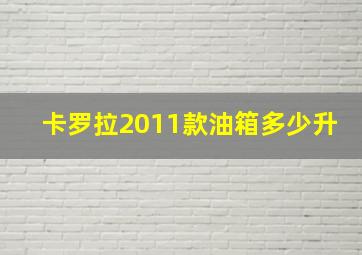 卡罗拉2011款油箱多少升